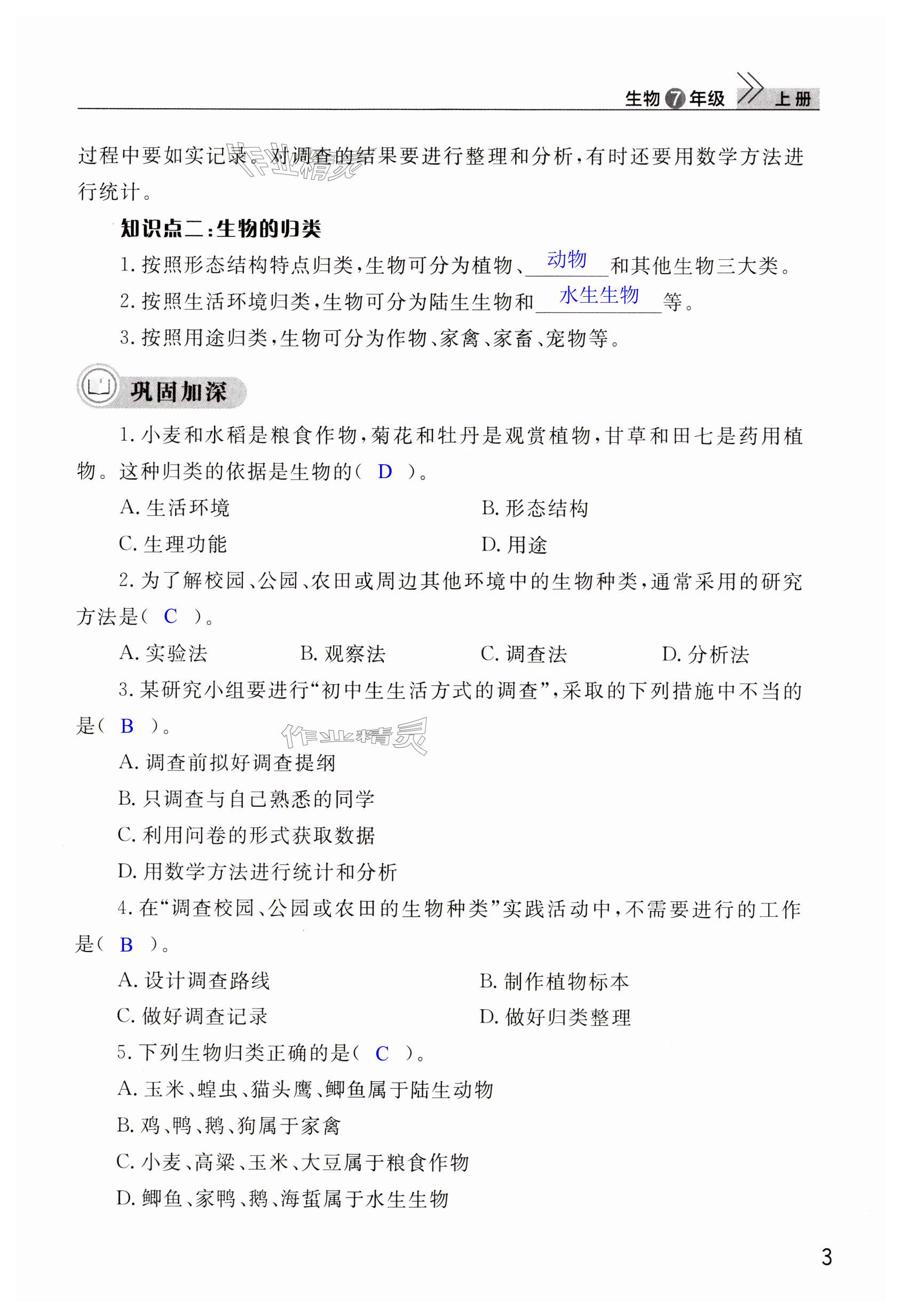 生物 7 年级 上册

过程中要如实记录。对调查的结果要进行整理和分析，有时还要用数学方法进行统计。

作业精灵

知识点二：生物的归类

1. 按照形态结构特点归类，生物可分为植物、动物和其他生物三大类。

2. 按照生活环境归类，生物可分为陆生生物和水生生物等。

3. 按照用途归类，生物可分为作物、家禽、家畜、宠物等。

巩固加深

1. 小麦和水稻是粮食作物，菊花和牡丹是观赏植物，甘草和田七是药用植物。这种归类的依据是生物的（ D ）。

A. 生活环境
B. 形态结构
C. 生理功能
D. 用途

2. 为了解校园、公园、农田或周边其他环境中的生物种类，通常采用的研究方法是（ C ）。

A. 实验法
B. 观察法
C. 调查法
D. 分析法

3. 某研究小组要进行“初中生生活方式的调查”，采取的下列措施中不当的是（ B ）。

作业精灵

A. 调查前拟好调查提纲
B. 只调查与自己熟悉的同学
C. 利用问卷的形式获取数据
D. 用数学方法进行统计和分析

4. 在“调查校园、公园或农田的生物种类”实践活动中，不需要进行的工作是（ B ）。

A. 设计调查路线
B. 制作植物标本
C. 做好调查记录
D. 做好归类整理

5. 下列生物归类正确的是（ C ）。

A. 玉米、蝗虫、猫头鹰、鲫鱼属于陆生动物
B. 鸡、鸭、鹅、狗属于家禽
C. 小麦、高粱、玉米、大豆属于粮食作物
D. 鲫鱼、家鸭、鹅、海蜇属于水生生物

3